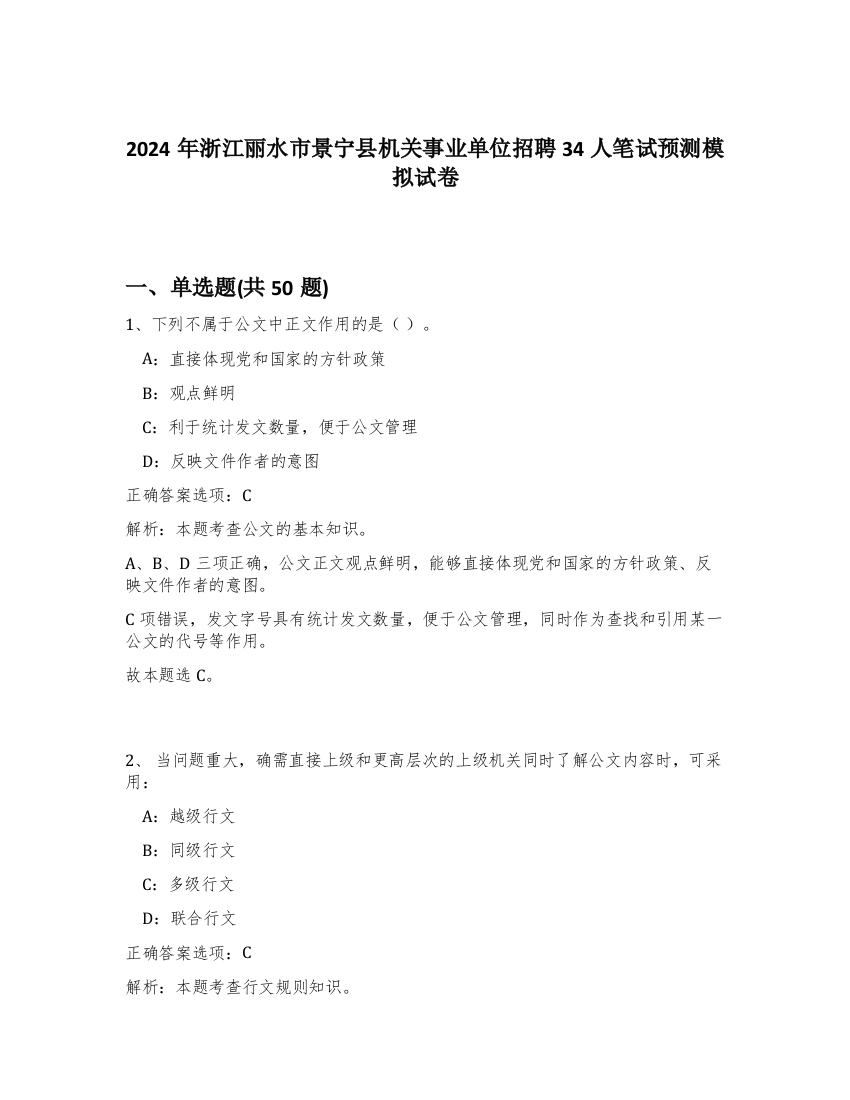 2024 年浙江丽水市景宁县机关事业单位招聘 34 人笔试预测模拟试卷

一、单选题(共 50 题)

1、下列不属于公文中正文作用的是（ ）。

A：直接体现党和国家的方针政策

B：观点鲜明

C：利于统计发文数量，便于公文管理

D：反映文件作者的意图

正确答案选项：C

解析：本题考查公文的基本知识。

A、B、D 三项正确，公文正文观点鲜明，能够直接体现党和国家的方针政策、反映文件作者的意图。

C 项错误，发文字号具有统计发文数量，便于公文管理，同时作为查找和引用某一公文的代号等作用。

故本题选 C。

2、 当问题重大，确需直接上级和更高层次的上级机关同时了解公文内容时，可采用：

A：越级行文

B：同级行文

C：多级行文

D：联合行文

正确答案选项：C

解析：本题考查行文规则知识。